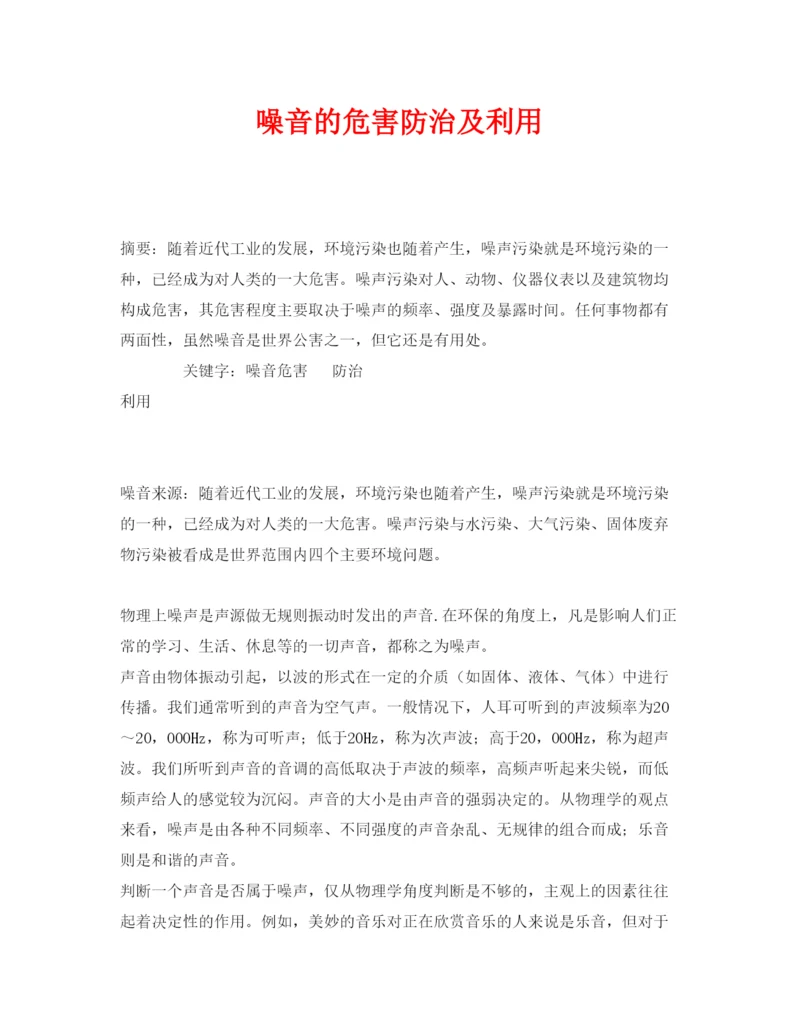 噪音的危害防治及利用

摘要：随着近代工业的发展，环境污染也随着产生，噪声污染就是环境污染的一种，已经成为对人类的一大危害。噪声污染对人、动物、仪器仪表以及建筑物均构成危害，其危害程度主要取决于噪声的频率、强度及暴露时间。任何事物都有两面性，虽然噪音是世界公害之一，但它还是有用处。

关键字：噪音危害　防治

利用

噪音来源：随着近代工业的发展，环境污染也随着产生，噪声污染就是环境污染的一种，已经成为对人类的一大危害。噪声污染与水污染、大气污染、固体废弃物污染被看成是世界范围内四个主要环境问题。

物理上噪声是声源做无规则振动时发出的声音.在环保的角度上，凡是影响人们正常的学习、生活、休息等的一切声音，都称之为噪声。

声音由物体振动引起，以波的形式在一定的介质（如固体、液体、气体）中进行传播。我们通常听到的声音为空气声。一般情况下，人耳可听到的声波频率为20～20，000Hz，称为可听声；低于20Hz，称为次声波；高于20，000Hz，称为超声波。我们所听到声音的音调的高低取决于声波的频率，高频声听起来尖锐，而低频声给人的感觉较为沉闷。声音的大小是由声音的强弱决定的。从物理学的观点来看，噪声是由各种不同频率、不同强度的声音杂乱、无规律的组合而成；乐音则是和谐的声音。

判断一个声音是否属于噪声，仅从物理学角度判断是不够的，主观上的因素往往起着决定性的作用。例如，美妙的音乐对正在欣赏音乐的人来说是乐音，但对于